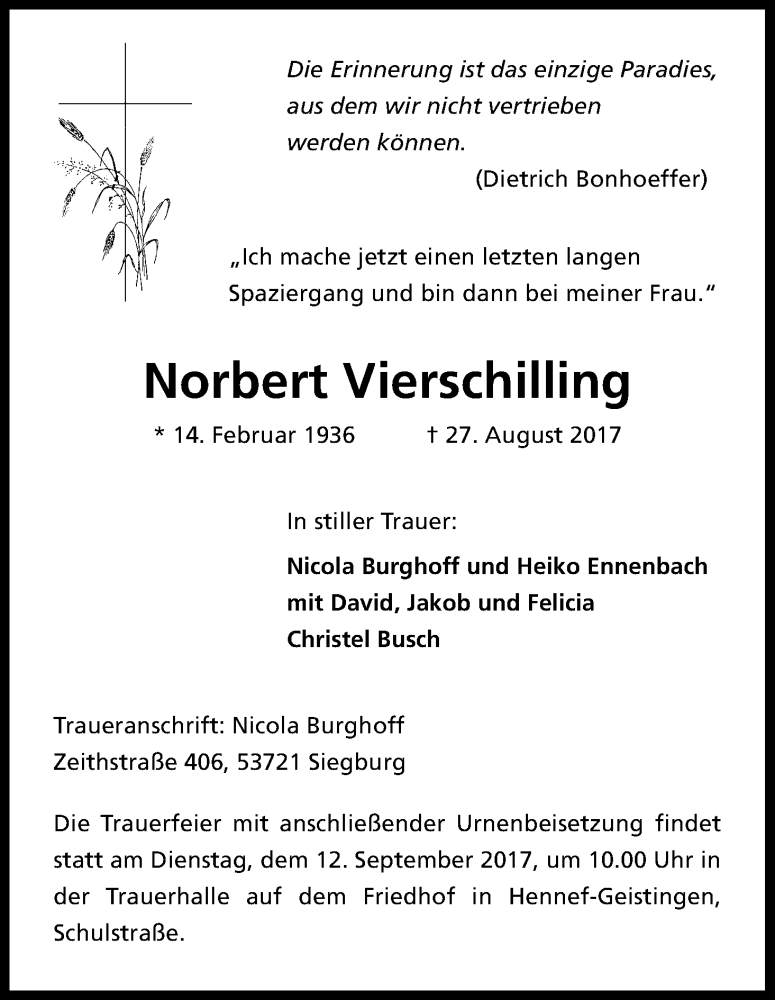 Die Erinnerung ist das einzige Paradies, aus dem wir nicht vertrieben werden können.
(Dietrich Bonhoeffer)

„Ich mache jetzt einen letzten langen Spaziergang und bin dann bei meiner Frau.“

Norbert Vierschilling

* 14. Februar 1936 † 27. August 2017

In stiller Trauer:

Nicola Burghoff und Heiko Ennenbach
mit David, Jakob und Felicia
Christel Busch

Traueranschrift: Nicola Burghoff
Zeithstraße 406, 53721 Siegburg

Die Trauerfeier mit anschließender Urnenbeisetzung findet statt am Dienstag, dem 12. September 2017, um 10.00 Uhr in der Trauerhalle auf dem Friedhof in Hennef-Geistingen, Schulstraße.